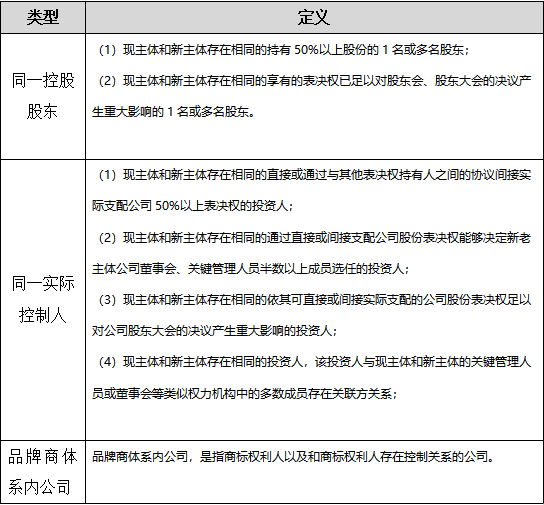 | 类型 | 定义 |
|---|---|
| 同一控股股东 | （1）现主体和新主体存在相同的持有 50%以上股份的 1 名或多名股东；<br>（2）现主体和新主体存在相同的享有的表决权已足以对股东会、股东大会的决议产生重大影响的 1 名或多名股东。 |
| 同一实际控制人 | （1）现主体和新主体存在相同的直接或通过与其他表决权持有人之间的协议间接实际支配公司 50%以上表决权的投资人；<br>（2）现主体和新主体存在相同的通过直接或间接支配公司股份表决权能够决定新老主体公司董事会、关键管理人员半数以上成员选任的投资人；<br>（3）现主体和新主体存在相同的依其可直接或间接实际支配的公司股份表决权足以对公司股东大会的决议产生重大影响的投资人；<br>（4）现主体和新主体存在相同的投资人，该投资人与现主体和新主体的关键管理人员或董事会等类似权力机构中的多数成员存在关联方关系； |
| 品牌商体系内公司 | 品牌商体系内公司，是指商标权利人以及和商标权利人存在控制关系的公司。 |